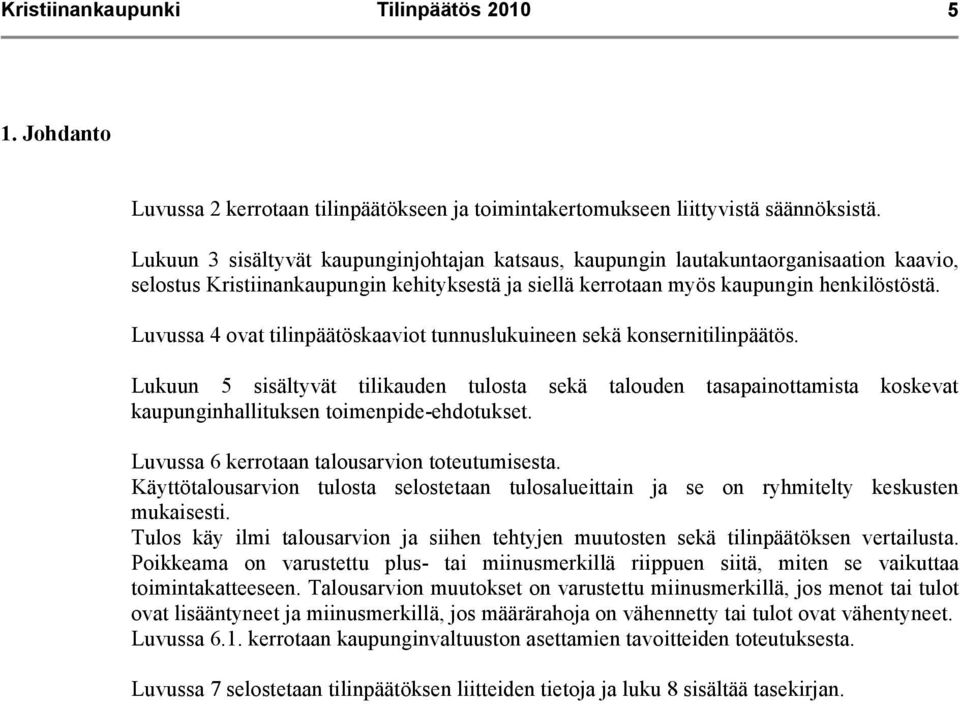 Kristiinankaupunki Tilinpäätös 2010 5

1. Johdanto

Luvussa 2 kerrotaan tilinpäätökseen ja toimintakertomukseen liittyvistä säännöksistä.

Lukuun 3 sisältyvät kaupunginjohtajan katsaus, kaupungin lautakuntaorganisaation kaavio, selostus Kristiinankaupungin kehityksestä ja siellä kerrotaan myös kaupungin henkilöstöstä.

Luvussa 4 ovat tilinpäätöskaaviot tunnuslukuineen sekä konsernitilinpäätös.

Lukuun 5 sisältyvät tilikauden tulosta sekä talouden tasapainottamista koskevat kaupunginhallituksen toimenpide-ehdotukset.

Luvussa 6 kerrotaan talousarvion toteutumisesta.
Käyttötalousarvion tulosta selostetaan tulosalueittain ja se on ryhmitelty keskusten mukaisesti.
Tulos käy ilmi talousarvion ja siihen tehtyjen muutosten sekä tilinpäätöksen vertailusta. Poikkeama on varustettu plus- tai miinusmerkillä riippuen siitä, miten se vaikuttaa toimintakatteeseen. Talousarvion muutokset on varustettu miinusmerkillä, jos menot tai tulot ovat lisääntyneet ja miinusmerkillä, jos määrärahoja on vähennetty tai tulot ovat vähentyneet. Luvussa 6.1. kerrotaan kaupunginvaltuuston asettamien tavoitteiden toteutuksesta.

Luvussa 7 selostetaan tilinpäätöksen liitteiden tietoja ja luku 8 sisältää tasekirjan.